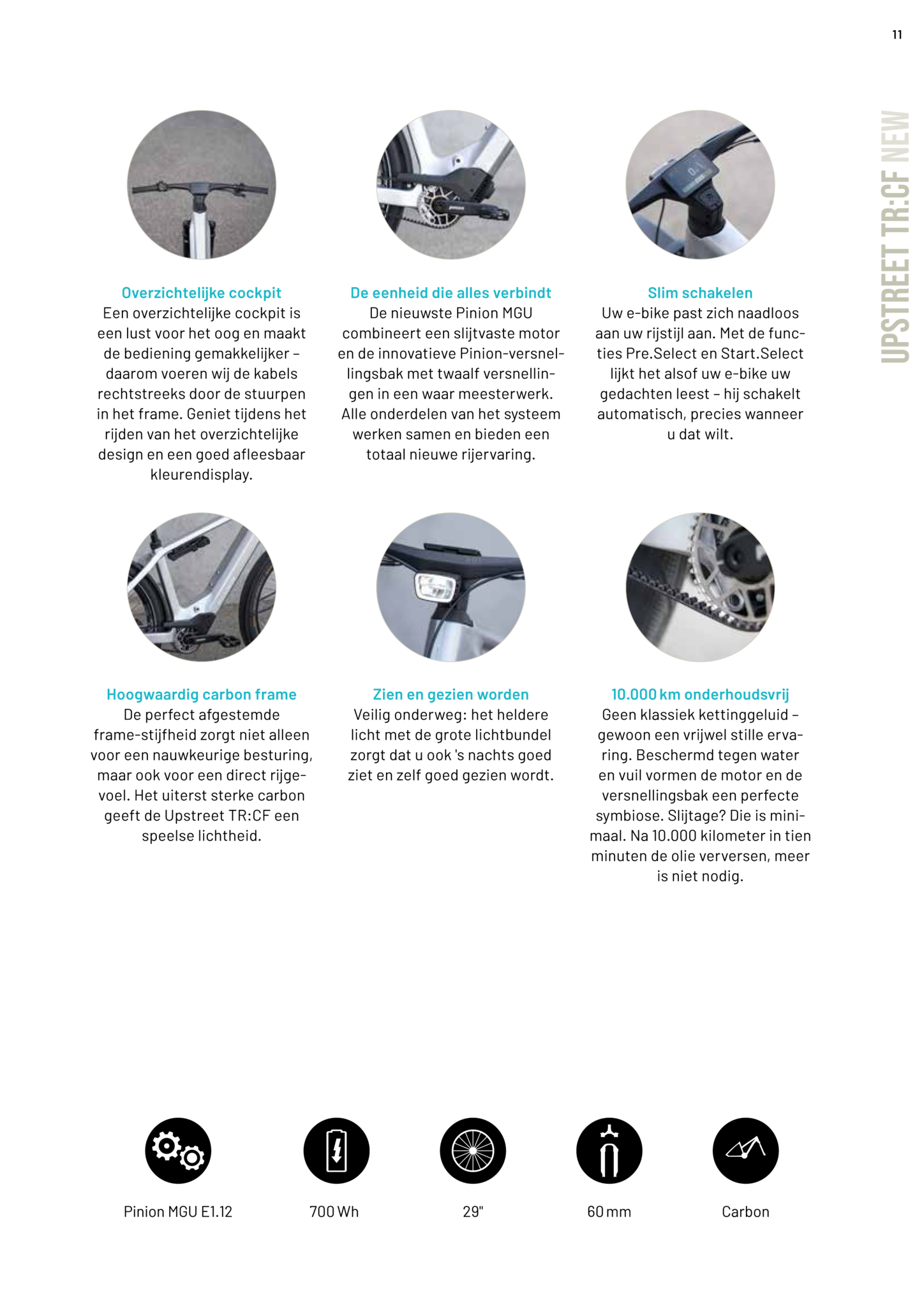 11

UPSTREET TR:CF NEW

Overzichtelijke cockpit
Een overzichtelijke cockpit is een lust voor het oog en maakt de bediening gemakkelijker – daarom voeren wij de kabels rechtstreeks door de stuurpen in het frame. Geniet tijdens het rijden van het overzichtelijke design en een goed afleesbaar kleurendisplay.

De eenheid die alles verbindt
De nieuwste Pinion MGU combineert een slijtvaste motor en de innovatieve Pinion-versnellingsbak met twaalf versnellingen in een waar meesterwerk. Alle onderdelen van het systeem werken samen en bieden een totaal nieuwe rijervaring.

Slim schakelen
Uw e-bike past zich naadloos aan uw rijstijl aan. Met de functies Pre.Select en Start.Select lijkt het alsof uw e-bike uw gedachten leest – hij schakelt automatisch, precies wanneer u dat wilt.

Hoogwaardig carbon frame
De perfect afgestemde frame-stijfheid zorgt niet alleen voor een nauwkeurige besturing, maar ook voor een direct rijgevoel. Het uiterst sterke carbon geeft de Upstreet TR:CF een speelse lichtheid.

Zien en gezien worden
Veilig onderweg: het heldere licht met de grote lichtbundel zorgt dat u ook 's nachts goed ziet en zelf goed gezien wordt.

10.000 km onderhoudsvrij
Geen klassiek kettinggeluid – gewoon een vrijwel stille ervaring. Beschermd tegen water en vuil vormen de motor en de versnellingsbak een perfecte symbiose. Slijtage? Die is minimaal. Na 10.000 kilometer in tien minuten de olie verversen, meer is niet nodig.

Pinion MGU E1.12

700 Wh

29"

60 mm

Carbon